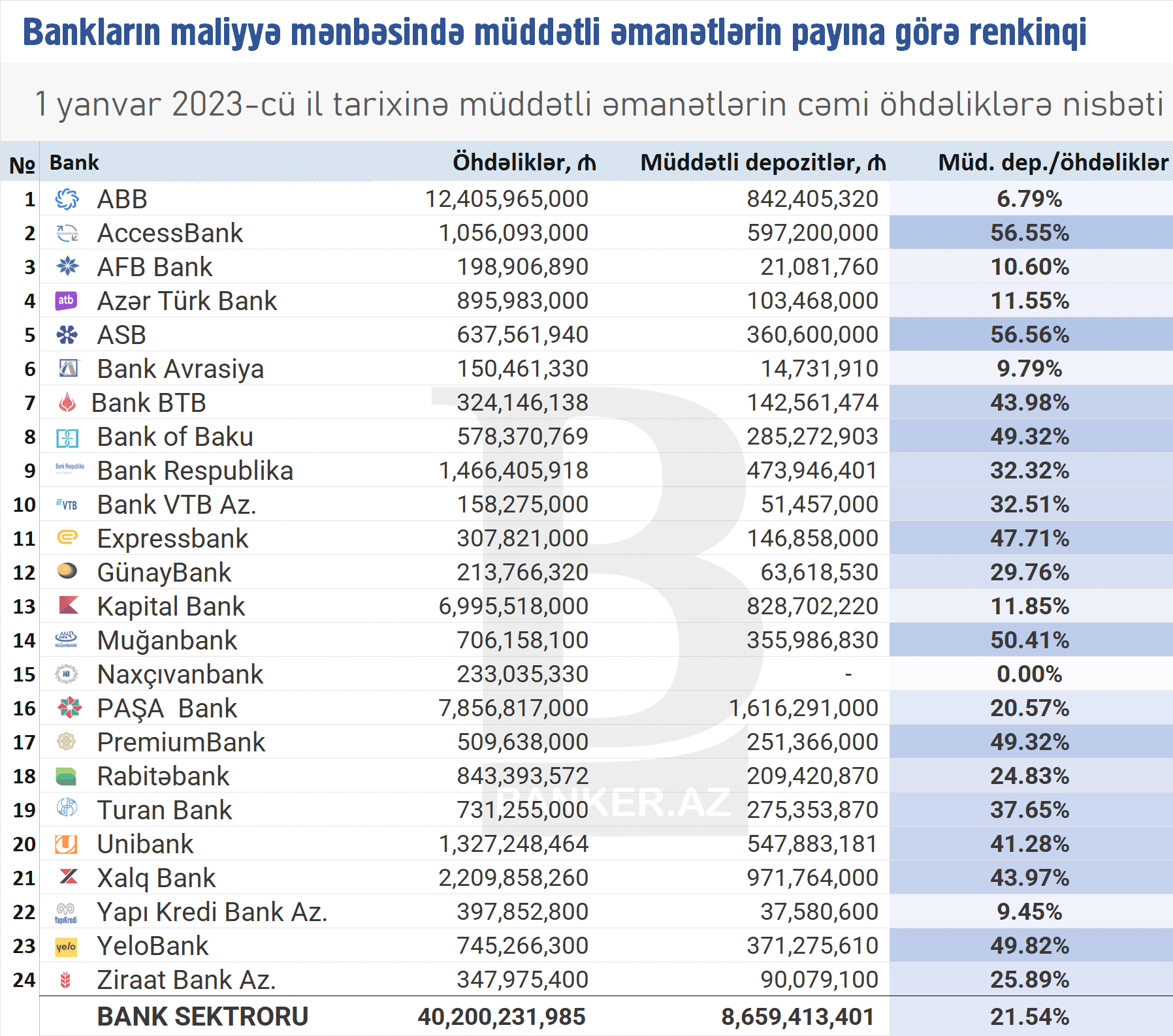 Bankların maliyyə mənbəsində müddətli əmanətlərin payına görə renkinqi

1 yanvar 2023-cü il tarixinə müddətli əmanətlərin cəmi öhdəliklərə nisbəti

| № | Bank | Öhdəliklər, ₼ | Müddətli depozitlər, ₼ | Müd. dep./öhdəliklər |
|---|---|---|---|---|
| 1 | ABB | 12,405,965,000 | 842,405,320 | 6.79% |
| 2 | AccessBank | 1,056,093,000 | 597,200,000 | 56.55% |
| 3 | AFB Bank | 198,906,890 | 21,081,760 | 10.60% |
| 4 | Azər Türk Bank | 895,983,000 | 103,468,000 | 11.55% |
| 5 | ASB | 637,561,940 | 360,600,000 | 56.56% |
| 6 | Bank Avrasiya | 150,461,330 | 14,731,910 | 9.79% |
| 7 | Bank BTB | 324,146,138 | 142,561,474 | 43.98% |
| 8 | Bank of Baku | 578,370,769 | 285,272,903 | 49.32% |
| 9 | Bank Respublika | 1,466,405,918 | 473,946,401 | 32.32% |
| 10 | Bank VTB Az. | 158,275,000 | 51,457,000 | 32.51% |
| 11 | Expressbank | 307,821,000 | 146,858,000 | 47.71% |
| 12 | GünayBank | 213,766,320 | 63,618,530 | 29.76% |
| 13 | Kapital Bank | 6,995,518,000 | 828,702,220 | 11.85% |
| 14 | Muğanbank | 706,158,100 | 355,986,830 | 50.41% |
| 15 | Naxçıvanbank | 233,035,330 | - | 0.00% |
| 16 | PAŞA Bank | 7,856,817,000 | 1,616,291,000 | 20.57% |
| 17 | PremiumBank | 509,638,000 | 251,366,000 | 49.32% |
| 18 | Rabitəbank | 843,393,572 | 209,420,870 | 24.83% |
| 19 | Turan Bank | 731,255,000 | 275,353,870 | 37.65% |
| 20 | Unibank | 1,327,248,464 | 547,883,181 | 41.28% |
| 21 | Xalq Bank | 2,209,858,260 | 971,764,000 | 43.97% |
| 22 | Yapı Kredi Bank Az. | 397,852,800 | 37,580,600 | 9.45% |
| 23 | YeloBank | 745,266,300 | 371,275,610 | 49.82% |
| 24 | Ziraat Bank Az. | 347,975,400 | 90,079,100 | 25.89% |
|  | BANK SEKTRORU | 40,200,231,985 | 8,659,413,401 | 21.54% |

BANKER.AZ